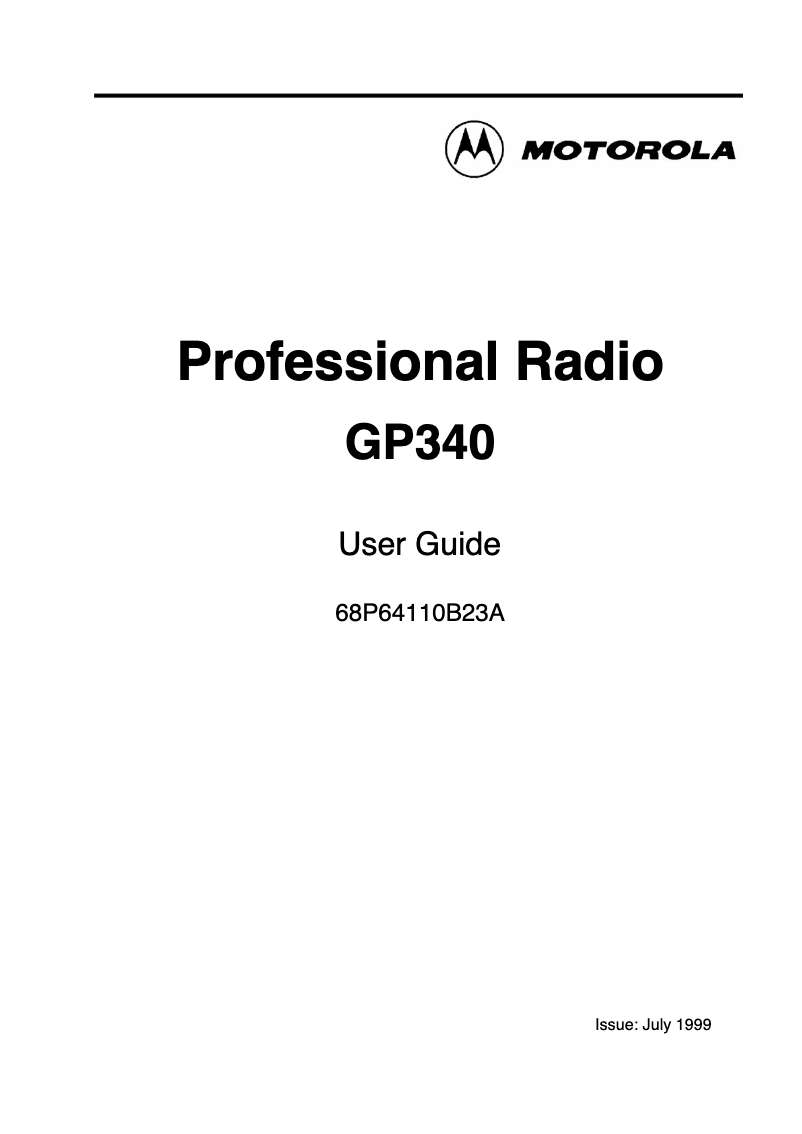 MOTOROLA

Professional Radio

GP340

User Guide

68P64110B23A

Issue: July 1999